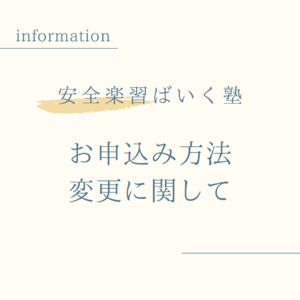 information

安全楽習ばいく塾

お申込み方法
変更に関して